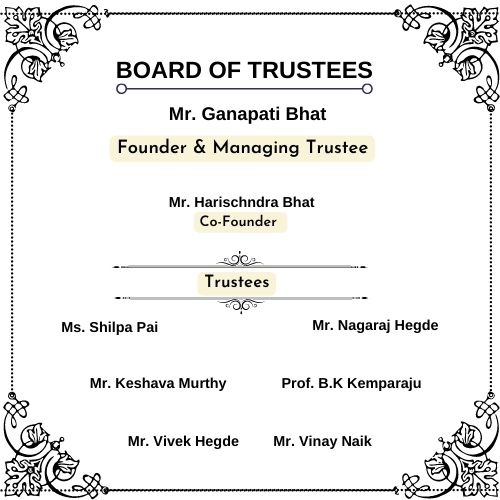 BOARD OF TRUSTEES

Mr. Ganapati Bhat

Founder & Managing Trustee

Mr. Harischndra Bhat

Co-Founder

Trustees

Ms. Shilpa Pai

Mr. Nagaraj Hegde

Mr. Keshava Murthy

Prof. B.K Kemparaju

Mr. Vivek Hegde

Mr. Vinay Naik